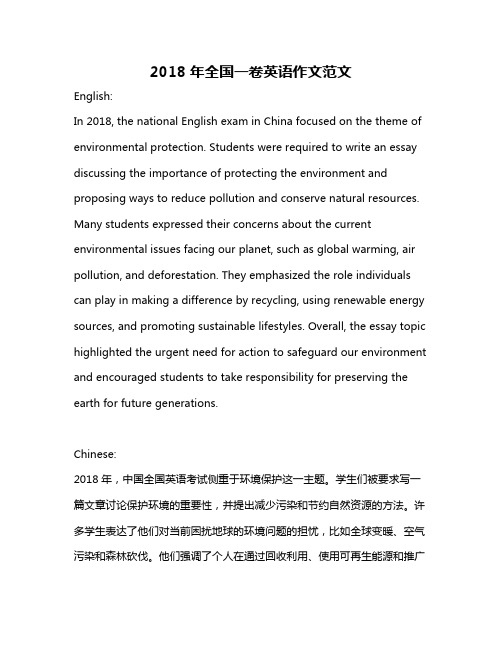 2018 年全国一卷英语作文范文

English:

In 2018, the national English exam in China focused on the theme of environmental protection. Students were required to write an essay discussing the importance of protecting the environment and proposing ways to reduce pollution and conserve natural resources. Many students expressed their concerns about the current environmental issues facing our planet, such as global warming, air pollution, and deforestation. They emphasized the role individuals can play in making a difference by recycling, using renewable energy sources, and promoting sustainable lifestyles. Overall, the essay topic highlighted the urgent need for action to safeguard our environment and encouraged students to take responsibility for preserving the earth for future generations.

Chinese:

2018 年，中国全国英语考试侧重于环境保护这一主题。学生们被要求写一篇文章讨论保护环境的重要性，并提出减少污染和节约自然资源的方法。许多学生表达了他们对当前困扰地球的环境问题的担忧，比如全球变暖、空气污染和森林砍伐。他们强调了个人在通过回收利用、使用可再生能源和推广